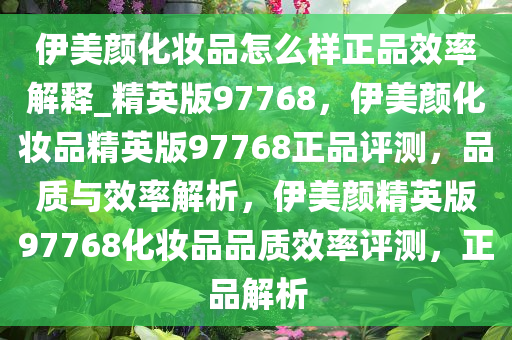 伊美颜化妆品怎么样正品效率解释_精英版97768，伊美颜化妆品精英版97768正品评测，品质与效率解析，伊美颜精英版97768化妆品品质效率评测，正品解析